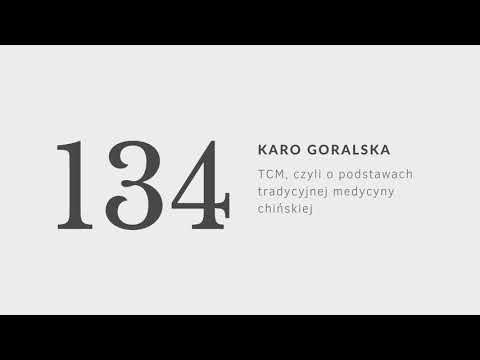 134

KARO GORALSKA

TCM, czyli o podstawach tradycyjnej medycyny chińskiej